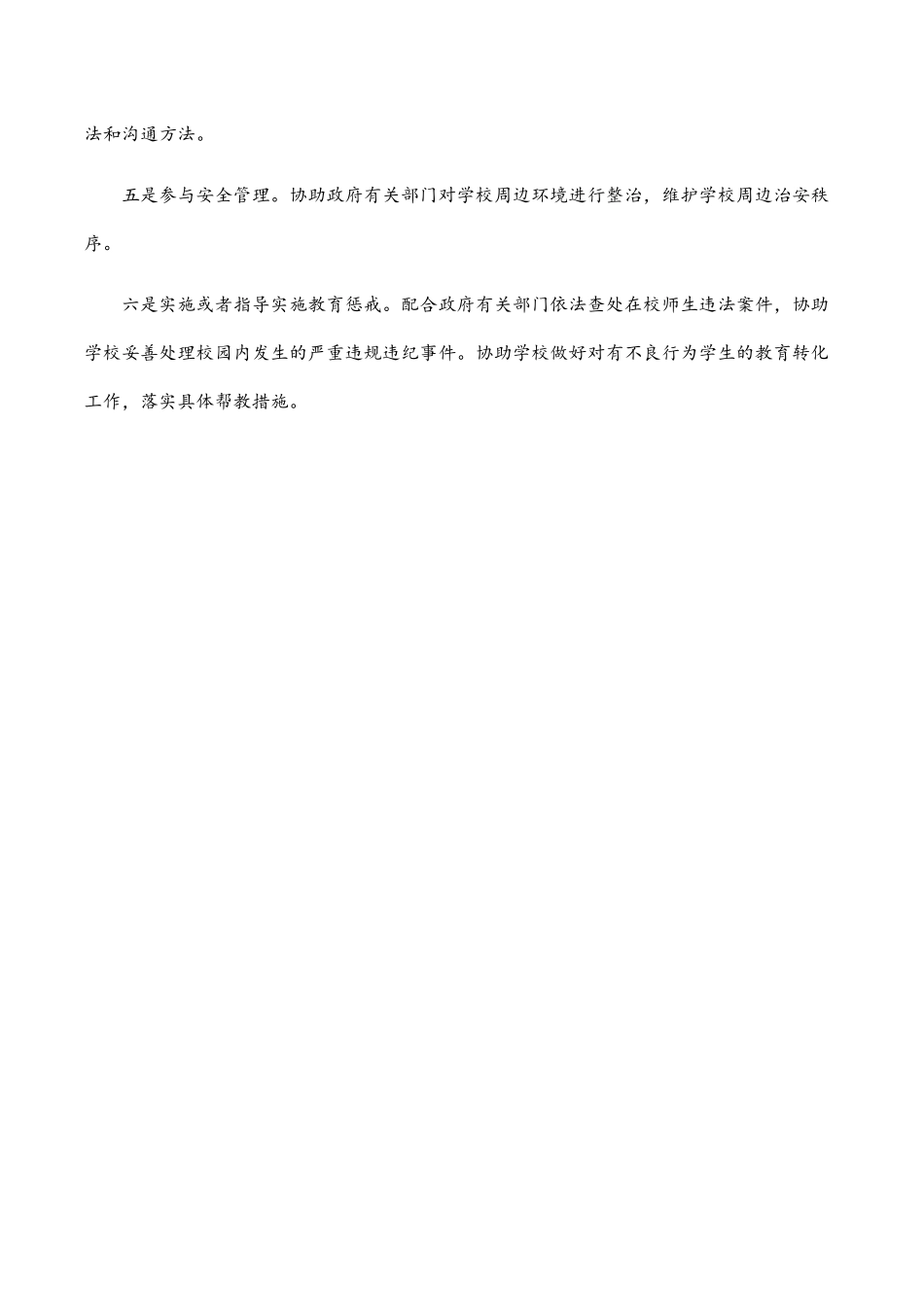 法和沟通方法。

五是参与安全管理。协助政府有关部门对学校周边环境进行整治，维护学校周边治安秩序。

六是实施或者指导实施教育惩戒。配合政府有关部门依法查处在校师生违法案件，协助学校妥善处理校园内发生的严重违规违纪事件。协助学校做好对有不良行为学生的教育转化工作，落实具体帮教措施。